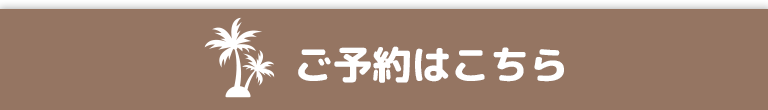 ご予約はこちら